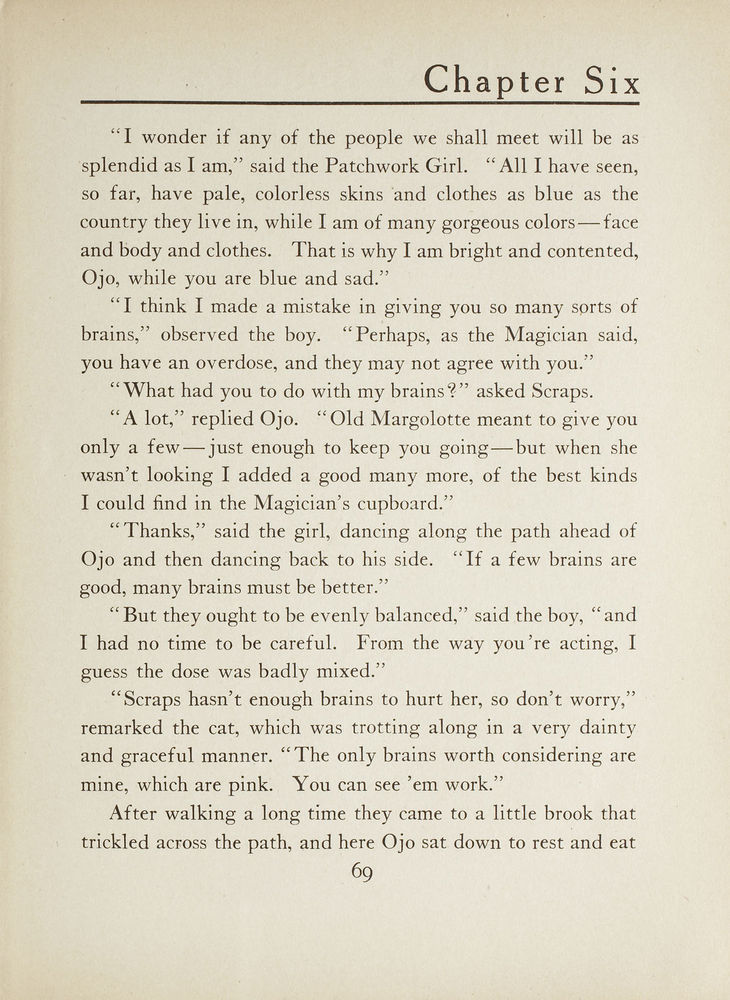 Chapter Six

"I wonder if any of the people we shall meet will be as splendid as I am," said the Patchwork Girl. "All I have seen, so far, have pale, colorless skins and clothes as blue as the country they live in, while I am of many gorgeous colors—face and body and clothes. That is why I am bright and contented, Ojo, while you are blue and sad."

"I think I made a mistake in giving you so many sorts of brains," observed the boy. "Perhaps, as the Magician said, you have an overdose, and they may not agree with you."

"What had you to do with my brains?" asked Scraps.

"A lot," replied Ojo. "Old Margolotte meant to give you only a few—just enough to keep you going—but when she wasn't looking I added a good many more, of the best kinds I could find in the Magician's cupboard."

"Thanks," said the girl, dancing along the path ahead of Ojo and then dancing back to his side. "If a few brains are good, many brains must be better."

"But they ought to be evenly balanced," said the boy, "and I had no time to be careful. From the way you're acting, I guess the dose was badly mixed."

"Scraps hasn't enough brains to hurt her, so don't worry," remarked the cat, which was trotting along in a very dainty and graceful manner. "The only brains worth considering are mine, which are pink. You can see 'em work."

After walking a long time they came to a little brook that trickled across the path, and here Ojo sat down to rest and eat

69